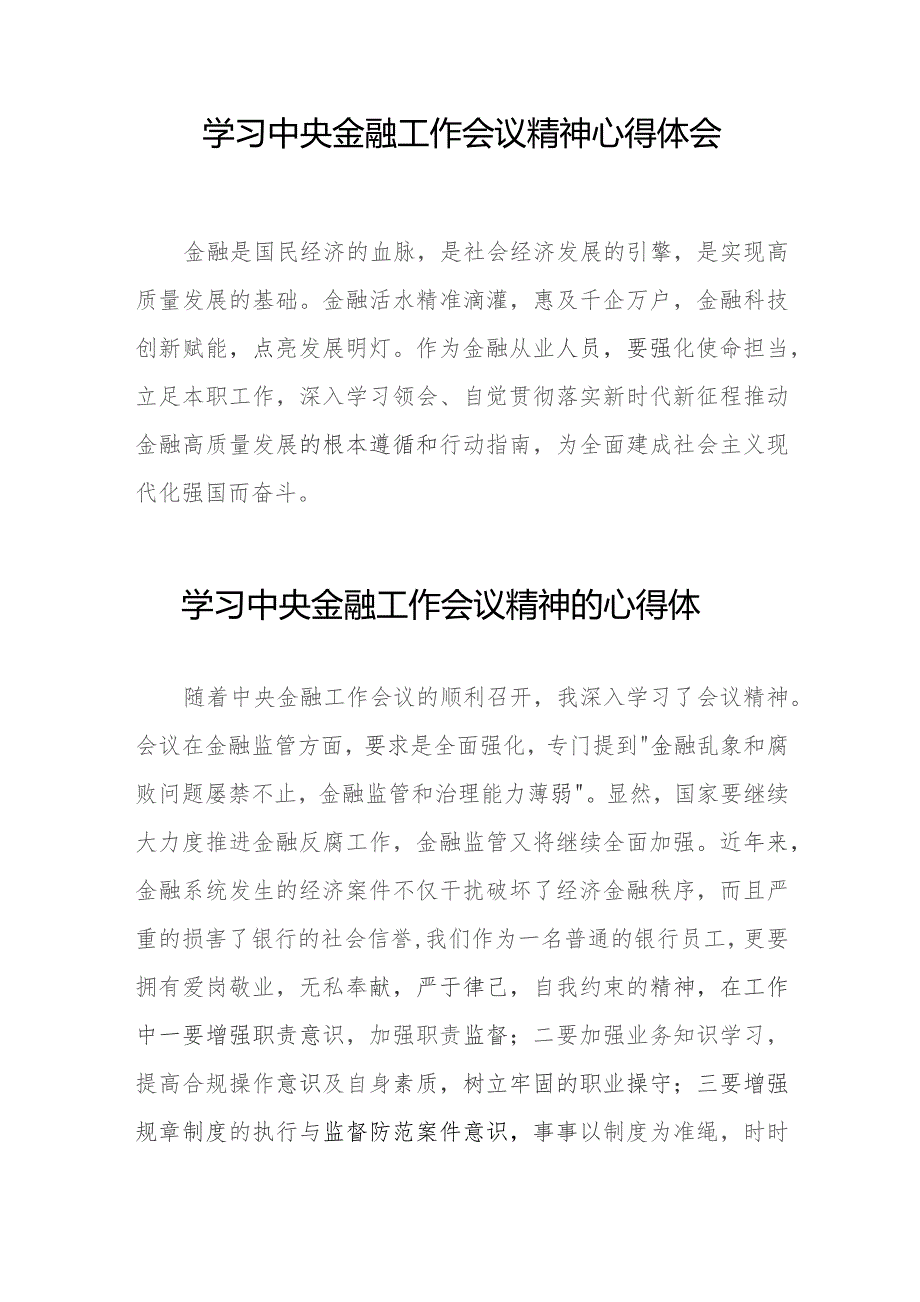 学习中央金融工作会议精神心得体会

金融是国民经济的血脉，是社会经济发展的引擎，是实现高质量发展的基础。金融活水精准滴灌，惠及千企万户，金融科技创新赋能，点亮发展明灯。作为金融从业人员，要强化使命担当，立足本职工作，深入学习领会、自觉贯彻落实新时代新征程推动金融高质量发展的根本遵循和行动指南，为全面建成社会主义现代化强国而奋斗。

学习中央金融工作会议精神的心得体

随着中央金融工作会议的顺利召开，我深入学习了会议精神。会议在金融监管方面，要求是全面强化，专门提到"金融乱象和腐败问题屡禁不止，金融监管和治理能力薄弱"。显然，国家要继续大力度推进金融反腐工作，金融监管又将继续全面加强。近年来，金融系统发生的经济案件不仅干扰破坏了经济金融秩序，而且严重的损害了银行的社会信誉,我们作为一名普通的银行员工,更要拥有爱岗敬业，无私奉献，严于律己，自我约束的精神，在工作中一要增强职责意识，加强职责监督；二要加强业务知识学习，提高合规操作意识及自身素质，树立牢固的职业操守；三要增强规章制度的执行与监督防范案件意识，事事以制度为准绳，时时